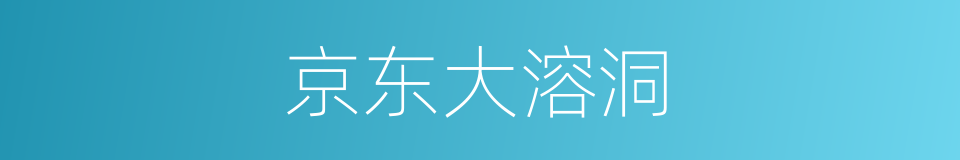 京东大溶洞